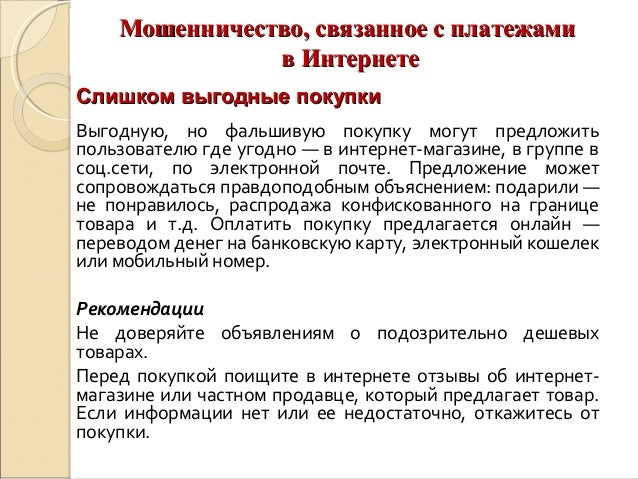 Мошенничество, связанное с платежами в Интернете

Слишком выгодные покупки

Выгодную, но фальшивую покупку могут предложить пользователю где угодно — в интернет-магазине, в группе в соц.сети, по электронной почте. Предложение может сопровождаться правдоподобным объяснением: подарили — не понравилось, распродажа конфискованного на границе товара и т.д. Оплатить покупку предлагается онлайн — переводом денег на банковскую карту, электронный кошелек или мобильный номер.

Рекомендации

Не доверяйте объявлениям о подозрительно дешевых товарах.

Перед покупкой поищите в интернете отзывы об интернет-магазине или частном продавце, который предлагает товар. Если информации нет или ее недостаточно, откажитесь от покупки.